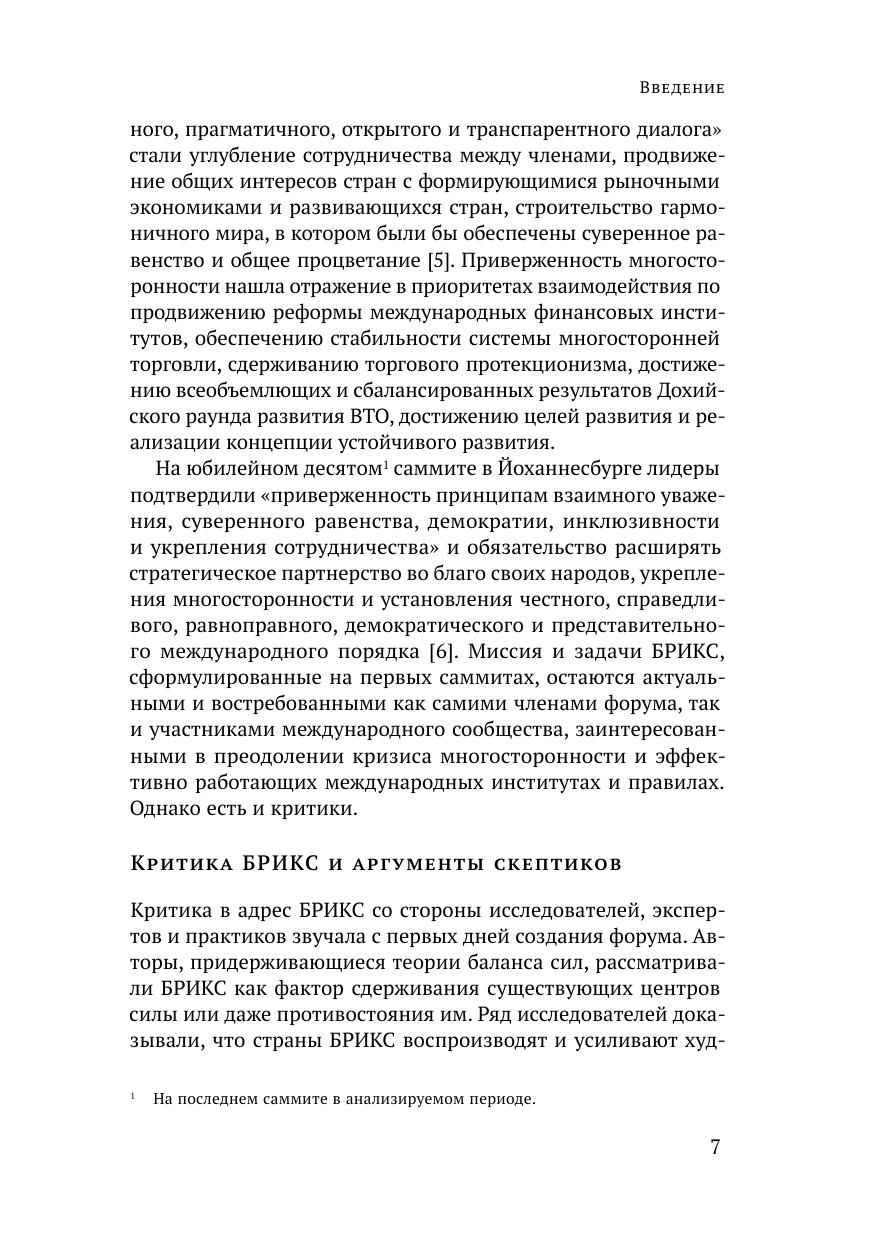 Введение

ного, прагматичного, открытого и транспарентного диалога» стали углубление сотрудничества между членами, продвижение общих интересов стран с формирующимися рыночными экономиками и развивающихся стран, строительство гармоничного мира, в котором были бы обеспечены суверенное равенство и общее процветание [5]. Приверженность многосторонности нашла отражение в приоритетах взаимодействия по продвижению реформы международных финансовых институтов, обеспечению стабильности системы многосторонней торговли, сдерживанию торгового протекционизма, достижению всеобъемлющих и сбалансированных результатов Дохийского раунда развития ВТО, достижению целей развития и реализации концепции устойчивого развития.

На юбилейном десятом$^1$ саммите в Йоханнесбурге лидеры подтвердили «приверженность принципам взаимного уважения, суверенного равенства, демократии, инклюзивности и укрепления сотрудничества» и обязательство расширять стратегическое партнерство во благо своих народов, укрепления многосторонности и установления честного, справедливого, равноправного, демократического и представительного международного порядка [6]. Миссия и задачи БРИКС, сформулированные на первых саммитах, остаются актуальными и востребованными как самими членами форума, так и участниками международного сообщества, заинтересованными в преодолении кризиса многосторонности и эффективно работающих международных институтах и правилах. Однако есть и критики.

Критика БРИКС и аргументы скептиков

Критика в адрес БРИКС со стороны исследователей, экспертов и практиков звучала с первых дней создания форума. Авторы, придерживающиеся теории баланса сил, рассматривали БРИКС как фактор сдерживания существующих центров силы или даже противостояния им. Ряд исследователей доказывали, что страны БРИКС воспроизводят и усиливают худ-

$^1$ На последнем саммите в анализируемом периоде.

7